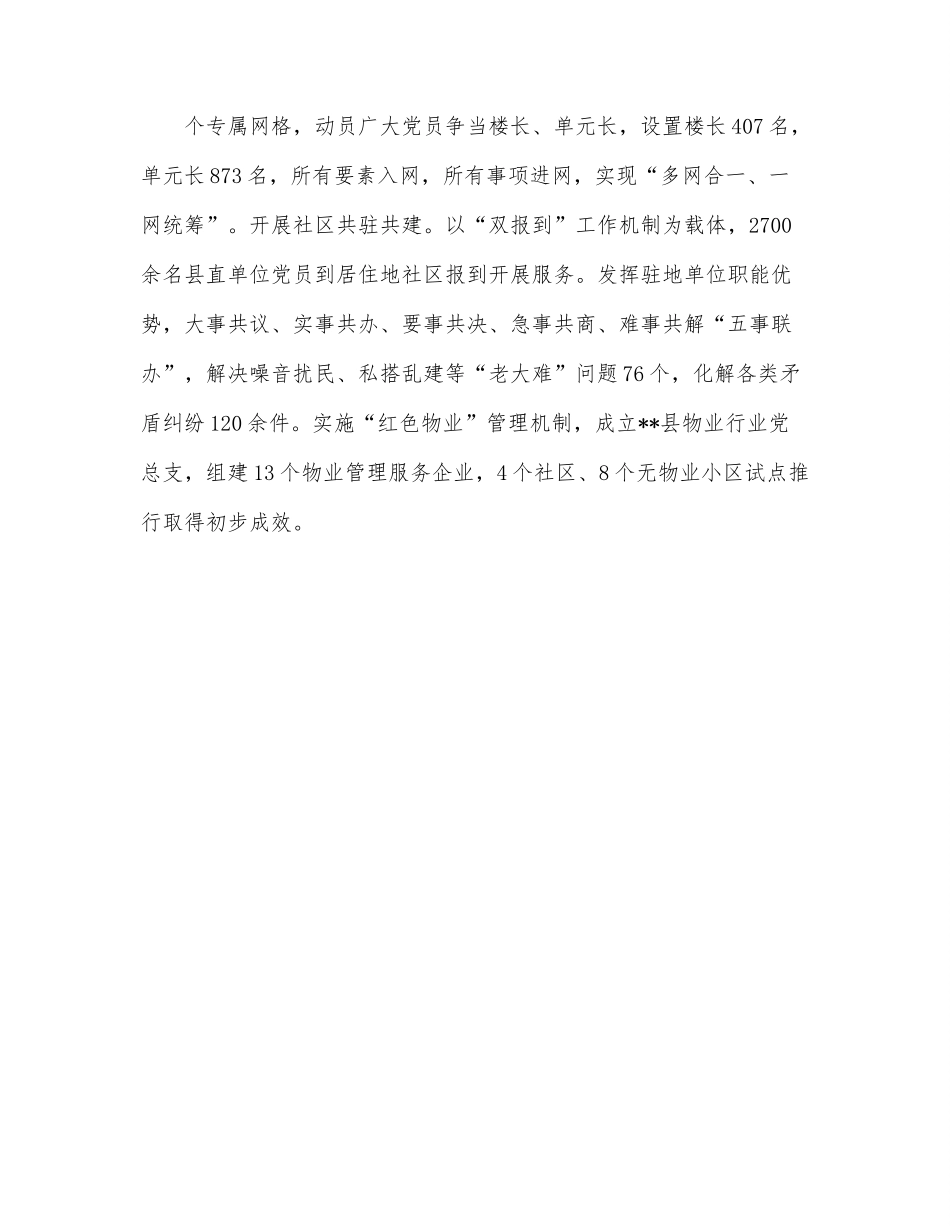 个专属网格，动员广大党员争当楼长、单元长，设置楼长407名，单元长873名，所有要素入网，所有事项进网，实现“多网合一、一网统筹”。开展社区共驻共建。以“双报到”工作机制为载体，2700余名县直单位党员到居住地社区报到开展服务。发挥驻地单位职能优势，大事共议、实事共办、要事共决、急事共商、难事共解“五事联办”，解决噪音扰民、私搭乱建等“老大难”问题76个，化解各类矛盾纠纷120余件。实施“红色物业”管理机制，成立**县物业行业党总支，组建13个物业管理服务企业，4个社区、8个无物业小区试点推行取得初步成效。